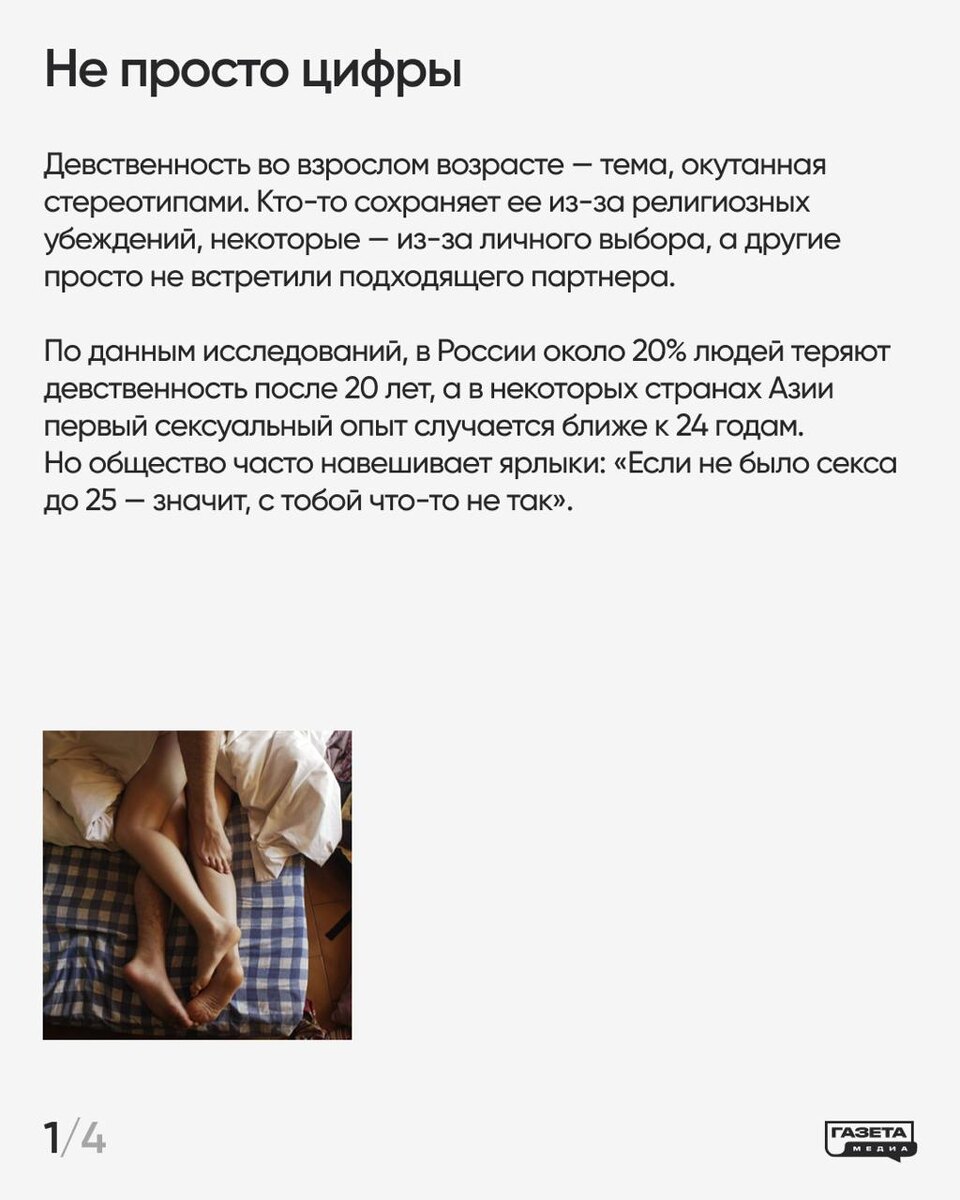 Не просто цифры

Девственность во взрослом возрасте — тема, окутанная стереотипами. Кто-то сохраняет ее из-за религиозных убеждений, некоторые — из-за личного выбора, а другие просто не встретили подходящего партнера.

По данным исследований, в России около 20% людей теряют девственность после 20 лет, а в некоторых странах Азии первый сексуальный опыт случается ближе к 24 годам. Но общество часто навешивает ярлыки: «Если не было секса до 25 — значит, с тобой что-то не так».

1/4

ГАЗЕТА МЕДИА